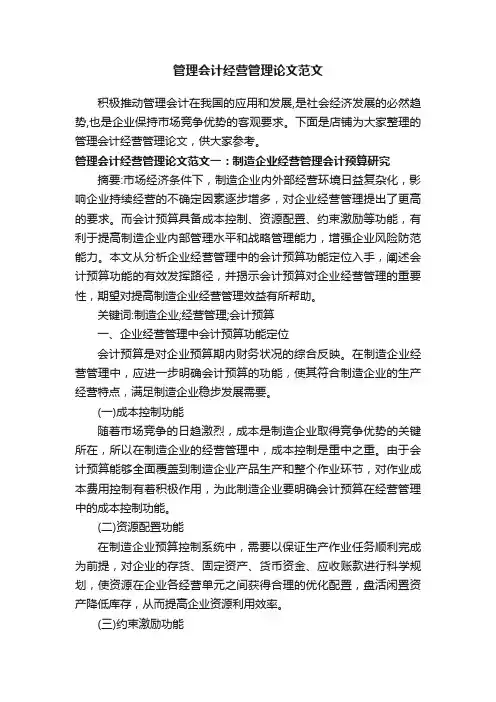 管理会计经营管理论文范文

积极推动管理会计在我国的应用和发展,是社会经济发展的必然趋势,也是企业保持市场竞争优势的客观要求。下面是店铺为大家整理的管理会计经营管理论文，供大家参考。

管理会计经营管理论文范文一：制造企业经营管理会计预算研究

摘要:市场经济条件下，制造企业内外部经营环境日益复杂化，影响企业持续经营的不确定因素逐步增多，对企业经营管理提出了更高的要求。而会计预算具备成本控制、资源配置、约束激励等功能，有利于提高制造企业内部管理水平和战略管理能力，增强企业风险防范能力。本文从分析企业经营管理中的会计预算功能定位入手，阐述会计预算功能的有效发挥路径，并揭示会计预算对企业经营管理的重要性，期望对提高制造企业经营管理效益有所帮助。

关键词:制造企业;经营管理;会计预算

一、企业经营管理中会计预算功能定位

会计预算是对企业预算期内财务状况的综合反映。在制造企业经营管理中，应进一步明确会计预算的功能，使其符合制造企业的生产经营特点，满足制造企业稳步发展需要。

(一)成本控制功能

随着市场竞争的日趋激烈，成本是制造企业取得竞争优势的关键所在，所以在制造企业的经营管理中，成本控制是重中之重。由于会计预算能够全面覆盖到制造企业产品生产和整个作业环节，对作业成本费用控制有着积极作用，为此制造企业要明确会计预算在经营管理中的成本控制功能。

(二)资源配置功能

在制造企业预算控制系统中，需要以保证生产作业任务顺利完成为前提，对企业的存货、固定资产、货币资金、应收账款进行科学规划，使资源在企业各经营单元之间获得合理的优化配置，盘活闲置资产降低库存，从而提高企业资源利用效率。

(三)约束激励功能